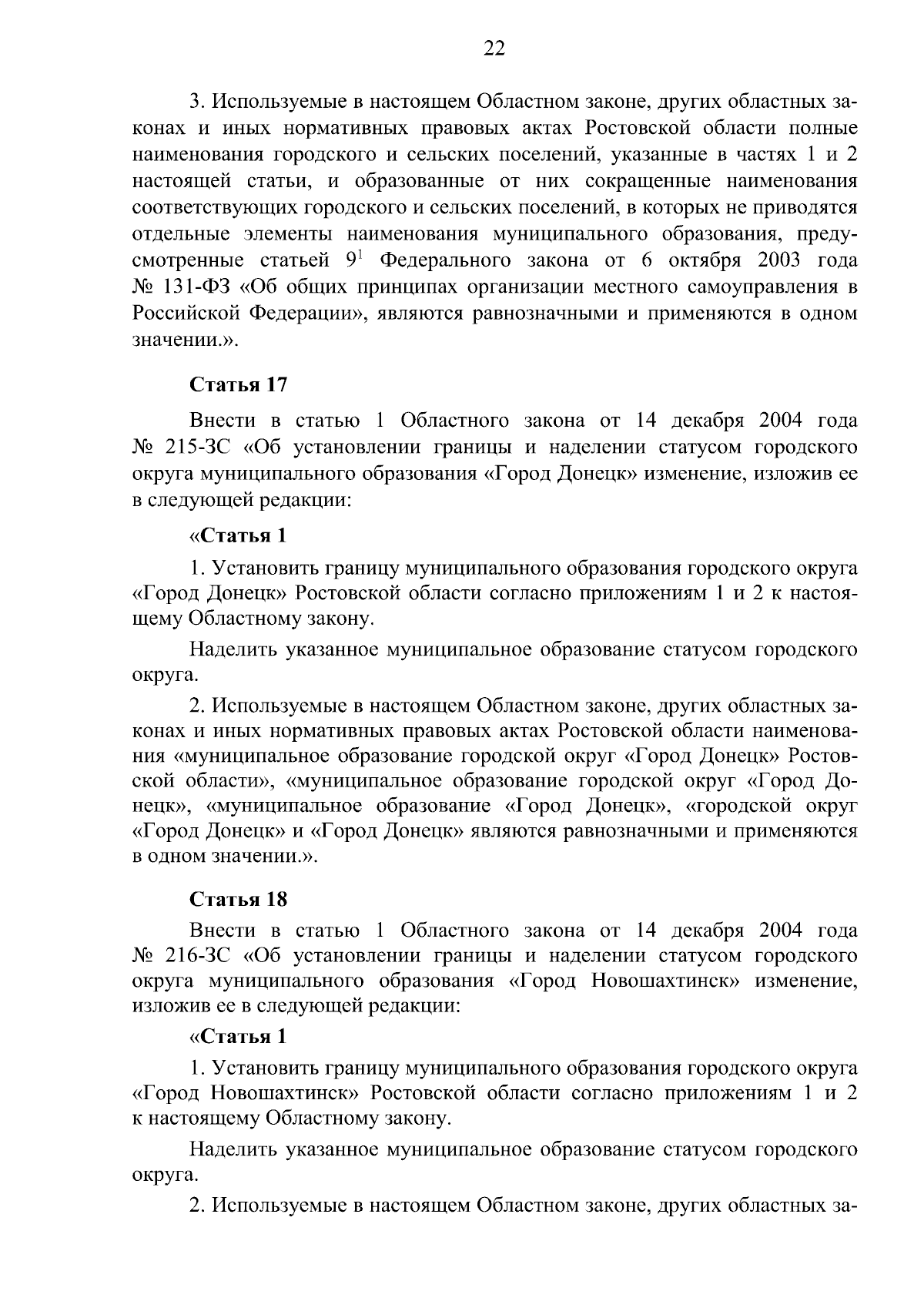 22

3. Используемые в настоящем Областном законе, других областных законах и иных нормативных правовых актах Ростовской области полные наименования городского и сельских поселений, указанные в частях 1 и 2 настоящей статьи, и образованные от них сокращенные наименования соответствующих городского и сельских поселений, в которых не приводятся отдельные элементы наименования муниципального образования, предусмотренные статьей $9^1$ Федерального закона от 6 октября 2003 года № 131-ФЗ «Об общих принципах организации местного самоуправления в Российской Федерации», являются равнозначными и применяются в одном значении.».

Статья 17

Внести в статью 1 Областного закона от 14 декабря 2004 года № 215-ЗС «Об установлении границы и наделении статусом городского округа муниципального образования «Город Донецк» изменение, изложив ее в следующей редакции:

«Статья 1

1. Установить границу муниципального образования городского округа «Город Донецк» Ростовской области согласно приложениям 1 и 2 к настоящему Областному закону.

Наделить указанное муниципальное образование статусом городского округа.

2. Используемые в настоящем Областном законе, других областных законах и иных нормативных правовых актах Ростовской области наименования «муниципальное образование городской округ «Город Донецк» Ростовской области», «муниципальное образование городской округ «Город Донецк», «муниципальное образование «Город Донецк», «городской округ «Город Донецк» и «Город Донецк» являются равнозначными и применяются в одном значении.».

Статья 18

Внести в статью 1 Областного закона от 14 декабря 2004 года № 216-ЗС «Об установлении границы и наделении статусом городского округа муниципального образования «Город Новошахтинск» изменение, изложив ее в следующей редакции:

«Статья 1

1. Установить границу муниципального образования городского округа «Город Новошахтинск» Ростовской области согласно приложениям 1 и 2 к настоящему Областному закону.

Наделить указанное муниципальное образование статусом городского округа.

2. Используемые в настоящем Областном законе, других областных за-